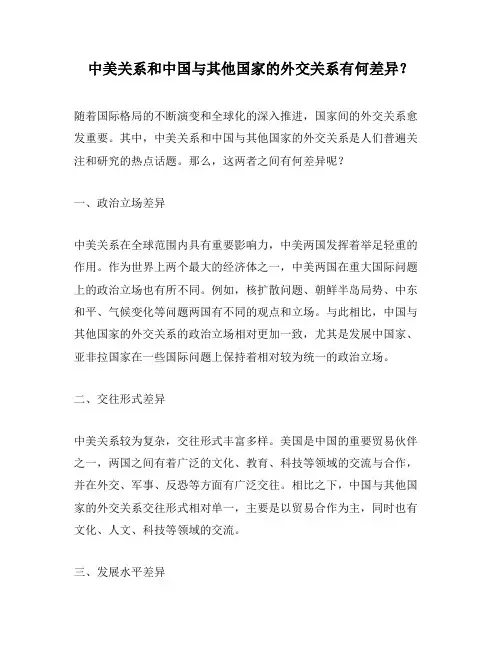 中美关系和中国与其他国家的外交关系有何差异？

随着国际格局的不断演变和全球化的深入推进，国家间的外交关系愈发重要。其中，中美关系和中国与其他国家的外交关系是人们普遍关注和研究的热点话题。那么，这两者之间有何差异呢？

一、政治立场差异

中美关系在全球范围内具有重要影响力，中美两国发挥着举足轻重的作用。作为世界上两个最大的经济体之一，中美两国在重大国际问题上的政治立场也有所不同。例如，核扩散问题、朝鲜半岛局势、中东和平、气候变化等问题两国有不同的观点和立场。与此相比，中国与其他国家的外交关系的政治立场相对更加一致，尤其是发展中国家、亚非拉国家在一些国际问题上保持着相对较为统一的政治立场。

二、交往形式差异

中美关系较为复杂，交往形式丰富多样。美国是中国的重要贸易伙伴之一，两国之间有着广泛的文化、教育、科技等领域的交流与合作，并在外交、军事、反恐等方面有广泛交往。相比之下，中国与其他国家的外交关系交往形式相对单一，主要是以贸易合作为主，同时也有文化、人文、科技等领域的交流。

三、发展水平差异